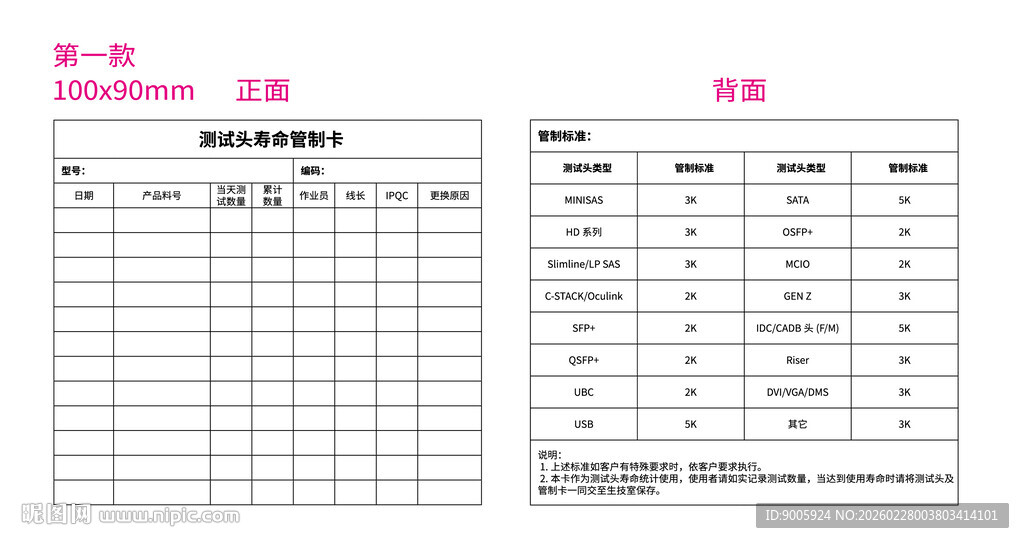 第一款
100x90mm 正面

测试头寿命管制卡

型号：

编码：

| 日期 | 产品料号 | 当天测试数量 | 累计数量 | 作业员 | 线长 | IPQC | 更换原因 |
|---|---|---|---|---|---|---|---|
| | | | | | | | |
| | | | | | | | |
| | | | | | | | |
| | | | | | | | |
| | | | | | | | |
| | | | | | | | |
| | | | | | | | |
| | | | | | | | |
| | | | | | | | |
| | | | | | | | |
| | | | | | | | |
| | | | | | | | |

背面

管制标准：

| 测试头类型 | 管制标准 | 测试头类型 | 管制标准 |
|---|---|---|---|
| MINISAS | 3K | SATA | 5K |
| HD 系列 | 3K | OSFP+ | 2K |
| Slimline/LP SAS | 3K | MCIO | 2K |
| C-STACK/Oculink | 2K | GEN Z | 3K |
| SFP+ | 2K | IDC/CADB 头 (F/M) | 5K |
| QSFP+ | 2K | Riser | 3K |
| UBC | 2K | DVI/VGA/DMS | 3K |
| USB | 5K | 其它 | 3K |

说明：
1. 上述标准如客户有特殊要求时，依客户要求执行。
2. 本卡作为测试头寿命统计使用，使用者请如实记录测试数量，当达到使用寿命时请将测试头及管制卡一同交至生技室保存。

昵图网 www.nipic.com

ID:9005924 NO:20260228003803414101